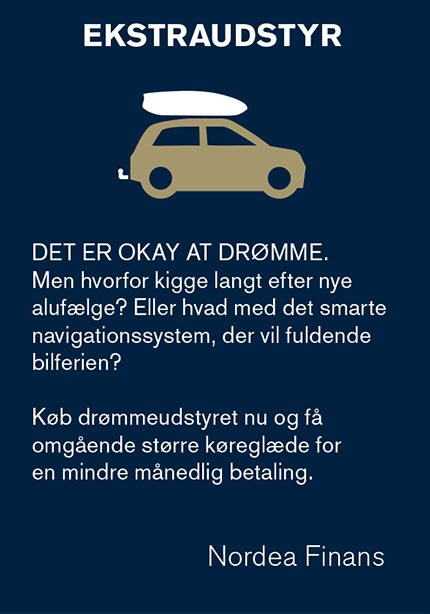 EKSTRAUDSTYR

DET ER OKAY AT DRØMME.
Men hvorfor kigge langt efter nye alufælge? Eller hvad med det smarte navigationssystem, der vil fuldende bilferien?

Køb drømmeudstyret nu og få omgående større køreglæde for en mindre månedlig betaling.

Nordea Finans